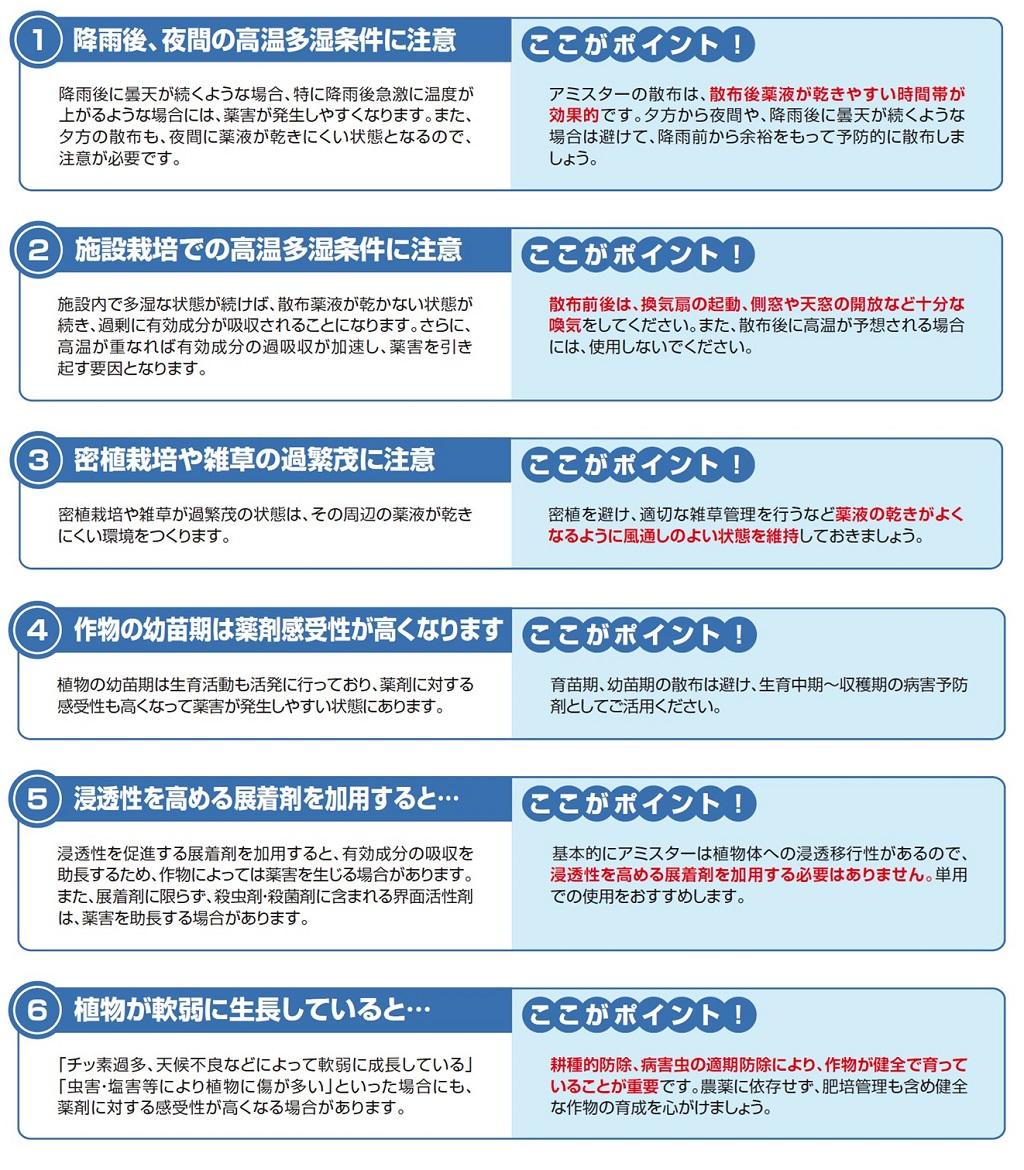 1 降雨後、夜間の高温多湿条件に注意

降雨後に曇天が続くような場合、特に降雨後急激に温度が上がるような場合には、薬害が発生しやすくなります。また、夕方の散布も、夜間に薬液が乾きにくい状態となるので、注意が必要です。

ここがポイント！

アミスターの散布は、散布後薬液が乾きやすい時間帯が効果的です。夕方から夜間や、降雨後に曇天が続くような場合は避けて、降雨前から余裕をもって予防的に散布しましょう。

2 施設栽培での高温多湿条件に注意

施設内で多湿な状態が続けば、散布薬液が乾かない状態が続き、過剰に有効成分が吸収されることになります。さらに、高温が重なれば有効成分の過吸収が加速し、薬害を引き起す要因となります。

ここがポイント！

散布前後は、換気扇の起動、側窓や天窓の開放など十分な喚気をしてください。また、散布後に高温が予想される場合には、使用しないでください。

3 密植栽培や雑草の過繁茂に注意

密植栽培や雑草が過繁茂の状態は、その周辺の薬液が乾きにくい環境をつくります。

ここがポイント！

密植を避け、適切な雑草管理を行うなど薬液の乾きがよくなるように風通しのよい状態を維持しておきましょう。

4 作物の幼苗期は薬剤感受性が高くなります

植物の幼苗期は生育活動も活発に行っており、薬剤に対する感受性も高くなって薬害が発生しやすい状態にあります。

ここがポイント！

育苗期、幼苗期の散布は避け、生育中期～収穫期の病害予防剤としてご活用ください。

5 浸透性を高める展着剤を加用すると…

浸透性を促進する展着剤を加用すると、有効成分の吸収を助長するため、作物によっては薬害を生じる場合があります。また、展着剤に限らず、殺虫剤･殺菌剤に含まれる界面活性剤は、薬害を助長する場合があります。

ここがポイント！

基本的にアミスターは植物体への浸透移行性があるので、浸透性を高める展着剤を加用する必要はありません。単用での使用をおすすめします。

6 植物が軟弱に生長していると…

「チッ素過多、天候不良などによって軟弱に成長している」「虫害･塩害等により植物に傷が多い」といった場合にも、薬剤に対する感受性が高くなる場合があります。

ここがポイント！

耕種的防除、病害虫の適期防除により、作物が健全で育っていることが重要です。農薬に依存せず、肥培管理も含め健全な作物の育成を心がけましょう。